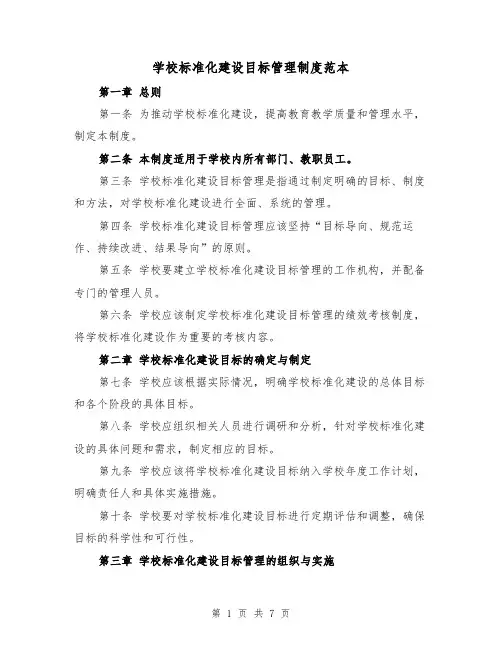 学校标准化建设目标管理制度范本

第一章 总则

第一条 为推动学校标准化建设，提高教育教学质量和管理水平，制定本制度。

第二条 本制度适用于学校内所有部门、教职员工。

第三条 学校标准化建设目标管理是指通过制定明确的目标、制度和方法，对学校标准化建设进行全面、系统的管理。

第四条 学校标准化建设目标管理应该坚持“目标导向、规范运作、持续改进、结果导向”的原则。

第五条 学校要建立学校标准化建设目标管理的工作机构，并配备专门的管理人员。

第六条 学校应该制定学校标准化建设目标管理的绩效考核制度，将学校标准化建设作为重要的考核内容。

第二章 学校标准化建设目标的确定与制定

第七条 学校应该根据实际情况，明确学校标准化建设的总体目标和各个阶段的具体目标。

第八条 学校应组织相关人员进行调研和分析，针对学校标准化建设的具体问题和需求，制定相应的目标。

第九条 学校应该将学校标准化建设目标纳入学校年度工作计划，明确责任人和具体实施措施。

第十条 学校要对学校标准化建设目标进行定期评估和调整，确保目标的科学性和可行性。

第三章 学校标准化建设目标管理的组织与实施

第 1 页 共 7 页